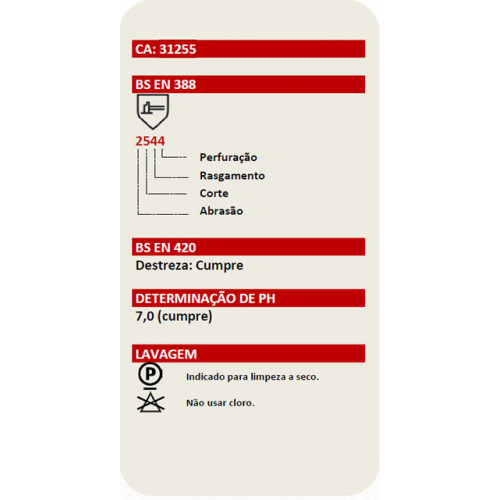 CA: 31255

BS EN 388

2544

Perfuração

Rasgamento

Corte

Abrasão

BS EN 420

Destreza: Cumpre

DETERMINAÇÃO DE PH

7,0 (cumpre)

LAVAGEM

P

Indicado para limpeza a seco.

Não usar cloro.